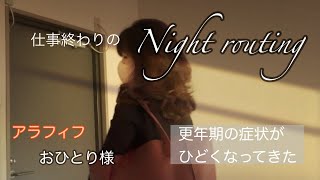 仕事終わりの Night routing

アラフィフ

おひとり様

更年期の症状が
ひどくなってきた